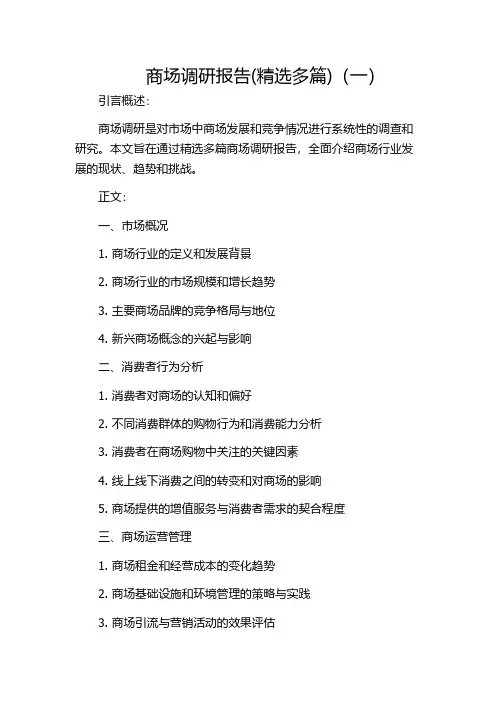 商场调研报告(精选多篇)（一）

引言概述：

商场调研是对市场中商场发展和竞争情况进行系统性的调查和研究。本文旨在通过精选多篇商场调研报告，全面介绍商场行业发展的现状、趋势和挑战。

正文：

一、市场概况

1. 商场行业的定义和发展背景

2. 商场行业的市场规模和增长趋势

3. 主要商场品牌的竞争格局与地位

4. 新兴商场概念的兴起与影响

二、消费者行为分析

1. 消费者对商场的认知和偏好

2. 不同消费群体的购物行为和消费能力分析

3. 消费者在商场购物中关注的关键因素

4. 线上线下消费之间的转变和对商场的影响

5. 商场提供的增值服务与消费者需求的契合程度

三、商场运营管理

1. 商场租金和经营成本的变化趋势

2. 商场基础设施和环境管理的策略与实践

3. 商场引流与营销活动的效果评估